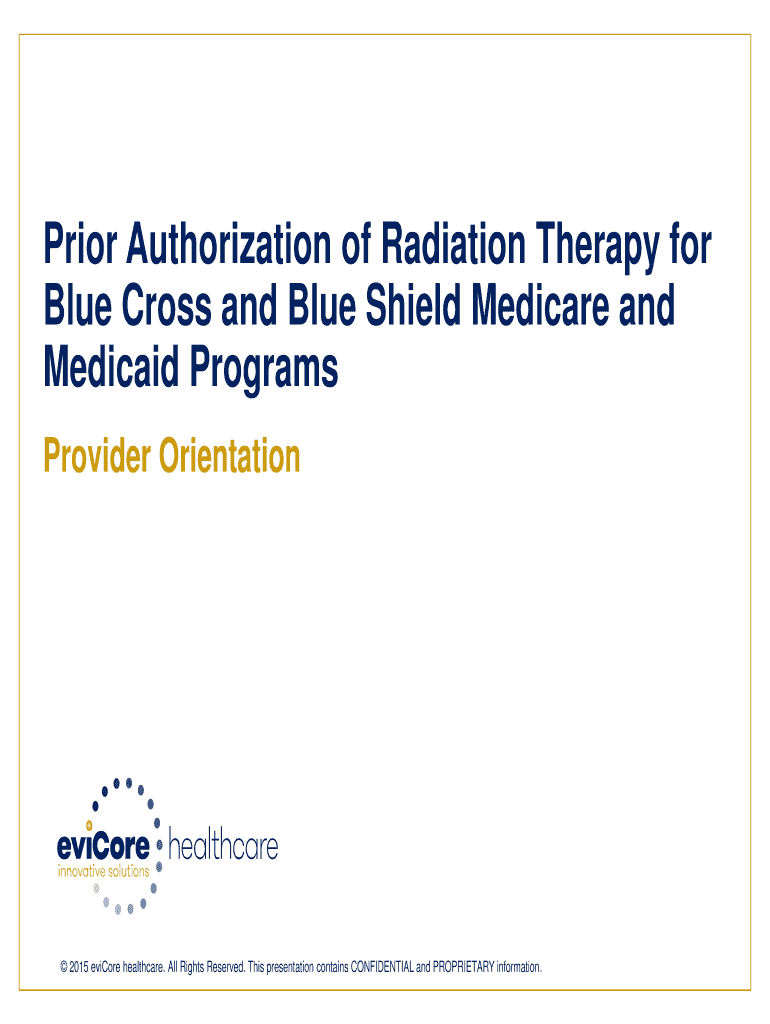 Prior Authorization of Radiation Therapy for Blue Cross and Blue Shield Medicare and Medicaid Programs

Provider Orientation

eviCore healthcare
innovative solutions

© 2015 eviCore healthcare. All Rights Reserved. This presentation contains CONFIDENTIAL and PROPRIETARY information.